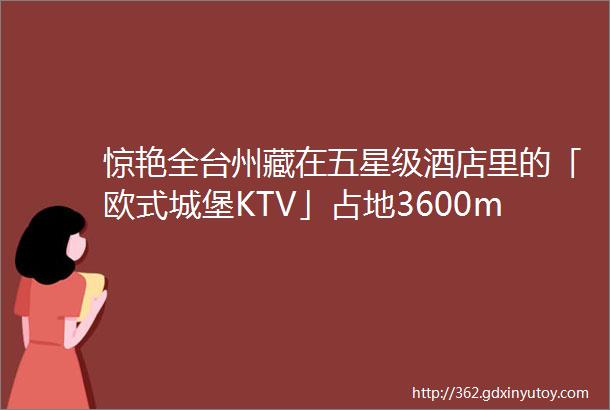 惊艳全台州藏在五星级酒店里的「欧式城堡KTV」占地3600m

http://362.gdxinyutoy.com